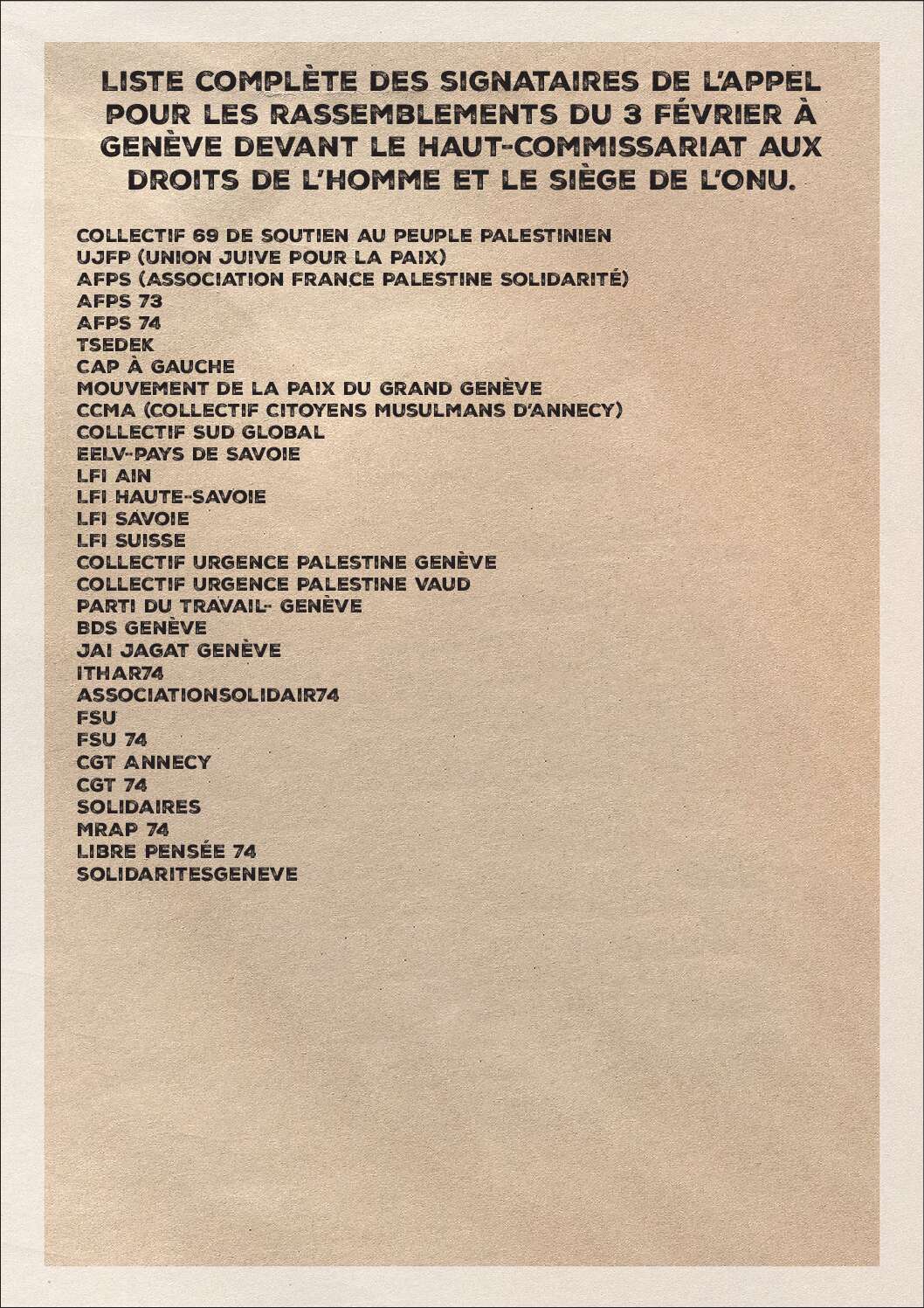 LISTE COMPLÈTE DES SIGNATAIRES DE L'APPEL POUR LES RASSEMBLEMENTS DU 3 FÉVRIER À GENÈVE DEVANT LE HAUT-COMMISSARIAT AUX DROITS DE L'HOMME ET LE SIÈGE DE L'ONU.

COLLECTIF 69 DE SOUTIEN AU PEUPLE PALESTINIEN
UJFP (UNION JUIVE POUR LA PAIX)
AFPS (ASSOCIATION FRANCE PALESTINE SOLIDARITÉ)
AFPS 73
AFPS 74
TSEDEK
CAP À GAUCHE
MOUVEMENT DE LA PAIX DU GRAND GENÈVE
CCMA (COLLECTIF CITOYENS MUSULMANS D'ANNECY)
COLLECTIF SUD GLOBAL
EELV-PAYS DE SAVOIE
LFI AIN
LFI HAUTE-SAVOIE
LFI SAVOIE
LFI SUISSE
COLLECTIF URGENCE PALESTINE GENÈVE
COLLECTIF URGENCE PALESTINE VAUD
PARTI DU TRAVAIL- GENÈVE
BDS GENÈVE
JAI JAGAT GENÈVE
ITHAR74
ASSOCIATIONSOLIDAIR74
FSU
FSU 74
CGT ANNECY
CGT 74
SOLIDAIRES
MRAP 74
LIBRE PENSÉE 74
SOLIDARITESGENEVE